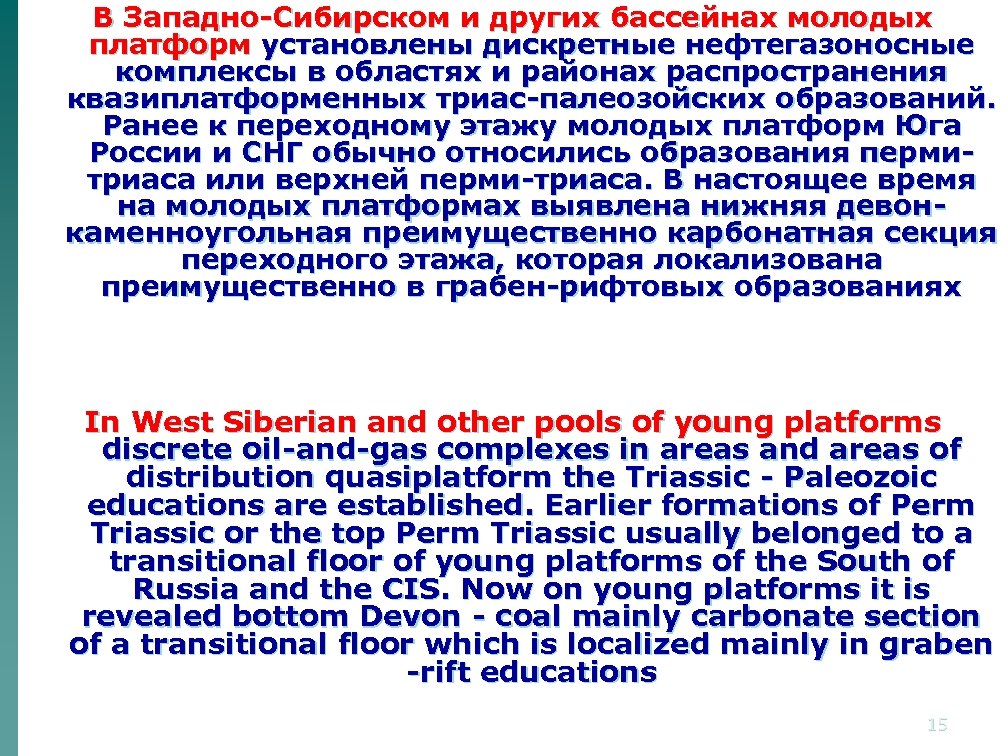 В Западно-Сибирском и других бассейнах молодых платформ установлены дискретные нефтегазоносные комплексы в областях и районах распространения квазиплатформенных триас-палеозойских образований. Ранее к переходному этажу молодых платформ Юга России и СНГ обычно относились образования перми-триаса или верхней перми-триаса. В настоящее время на молодых платформах выявлена нижняя девон-каменноугольная преимущественно карбонатная секция переходного этажа, которая локализована преимущественно в грабен-рифтовых образованиях

In West Siberian and other pools of young platforms discrete oil-and-gas complexes in areas and areas of distribution quasiplatform the Triassic - Paleozoic educations are established. Earlier formations of Perm Triassic or the top Perm Triassic usually belonged to a transitional floor of young platforms of the South of Russia and the CIS. Now on young platforms it is revealed bottom Devon - coal mainly carbonate section of a transitional floor which is localized mainly in graben -rift educations

15